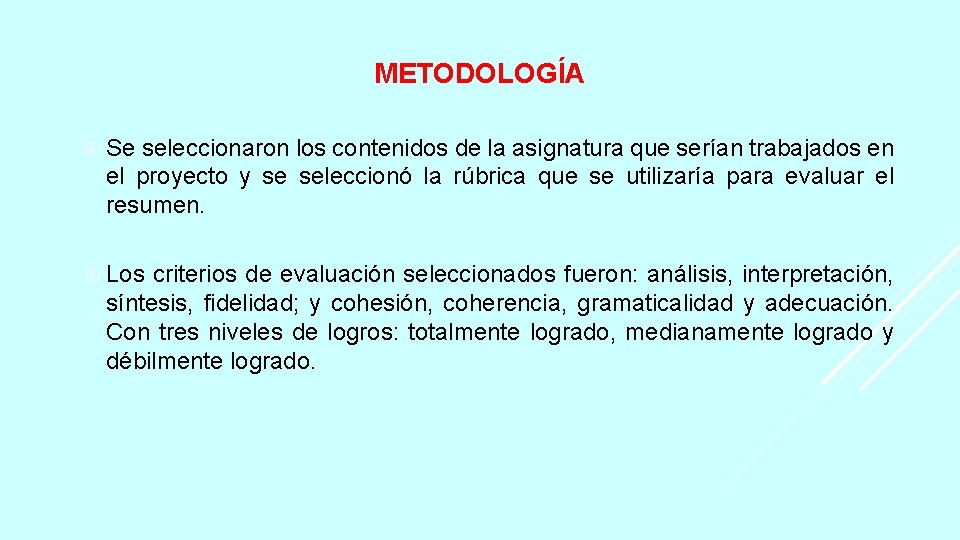 METODOLOGÍA

Se seleccionaron los contenidos de la asignatura que serían trabajados en el proyecto y se seleccionó la rúbrica que se utilizaría para evaluar el resumen.

Los criterios de evaluación seleccionados fueron: análisis, interpretación, síntesis, fidelidad; y cohesión, coherencia, gramaticalidad y adecuación. Con tres niveles de logros: totalmente logrado, medianamente logrado y débilmente logrado.